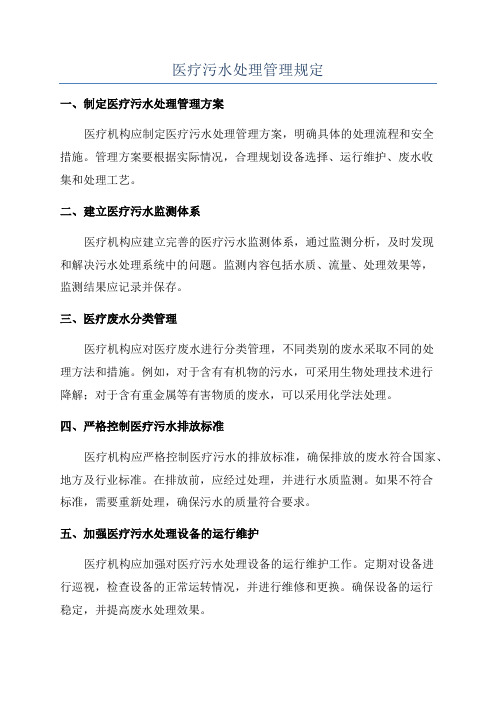 医疗污水处理管理规定

一、制定医疗污水处理管理方案

医疗机构应制定医疗污水处理管理方案，明确具体的处理流程和安全措施。管理方案要根据实际情况，合理规划设备选择、运行维护、废水收集和处理工艺。

二、建立医疗污水监测体系

医疗机构应建立完善的医疗污水监测体系，通过监测分析，及时发现和解决污水处理系统中的问题。监测内容包括水质、流量、处理效果等，监测结果应记录并保存。

三、医疗废水分类管理

医疗机构应对医疗废水进行分类管理，不同类别的废水采取不同的处理方法和措施。例如，对于含有有机物的污水，可采用生物处理技术进行降解；对于含有重金属等有害物质的废水，可以采用化学法处理。

四、严格控制医疗污水排放标准

医疗机构应严格控制医疗污水的排放标准，确保排放的废水符合国家、地方及行业标准。在排放前，应经过处理，并进行水质监测。如果不符合标准，需要重新处理，确保污水的质量符合要求。

五、加强医疗污水处理设备的运行维护

医疗机构应加强对医疗污水处理设备的运行维护工作。定期对设备进行巡视，检查设备的正常运转情况，并进行维修和更换。确保设备的运行稳定，并提高废水处理效果。